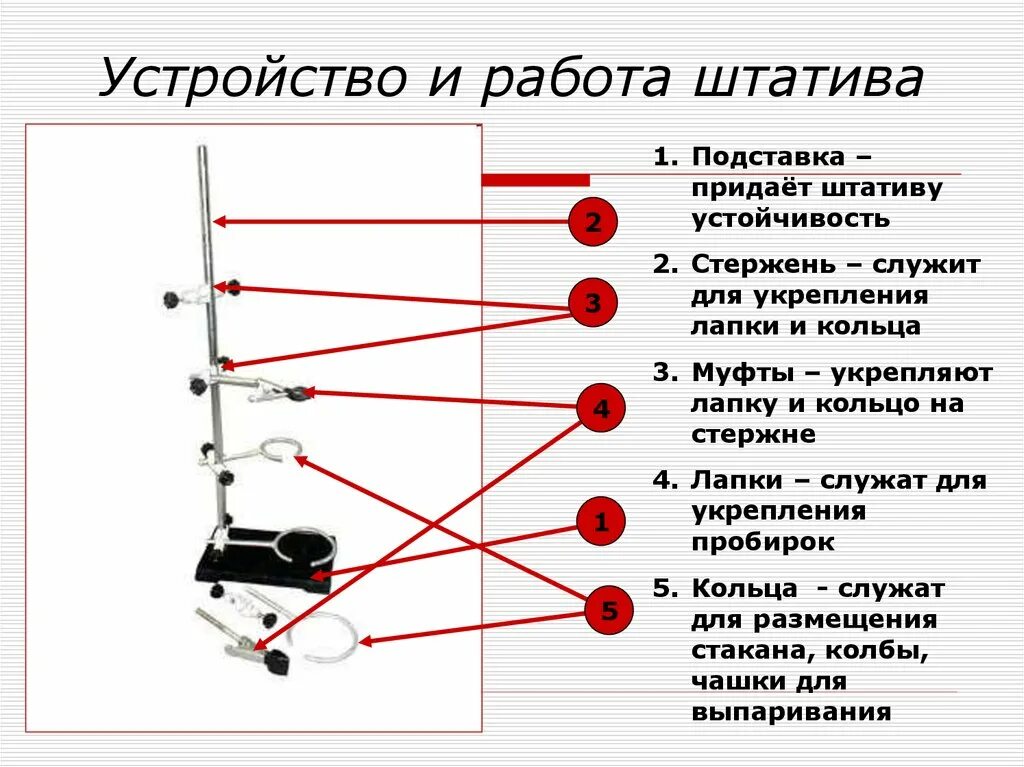 Устройство и работа штатива

2

3

4

1

5

1. Подставка – придаёт штативу устойчивость

2. Стержень – служит для укрепления лапки и кольца

3. Муфты – укрепляют лапку и кольцо на стержне

4. Лапки – служат для укрепления пробирок

5. Кольца - служат для размещения стакана, колбы, чашки для выпаривания